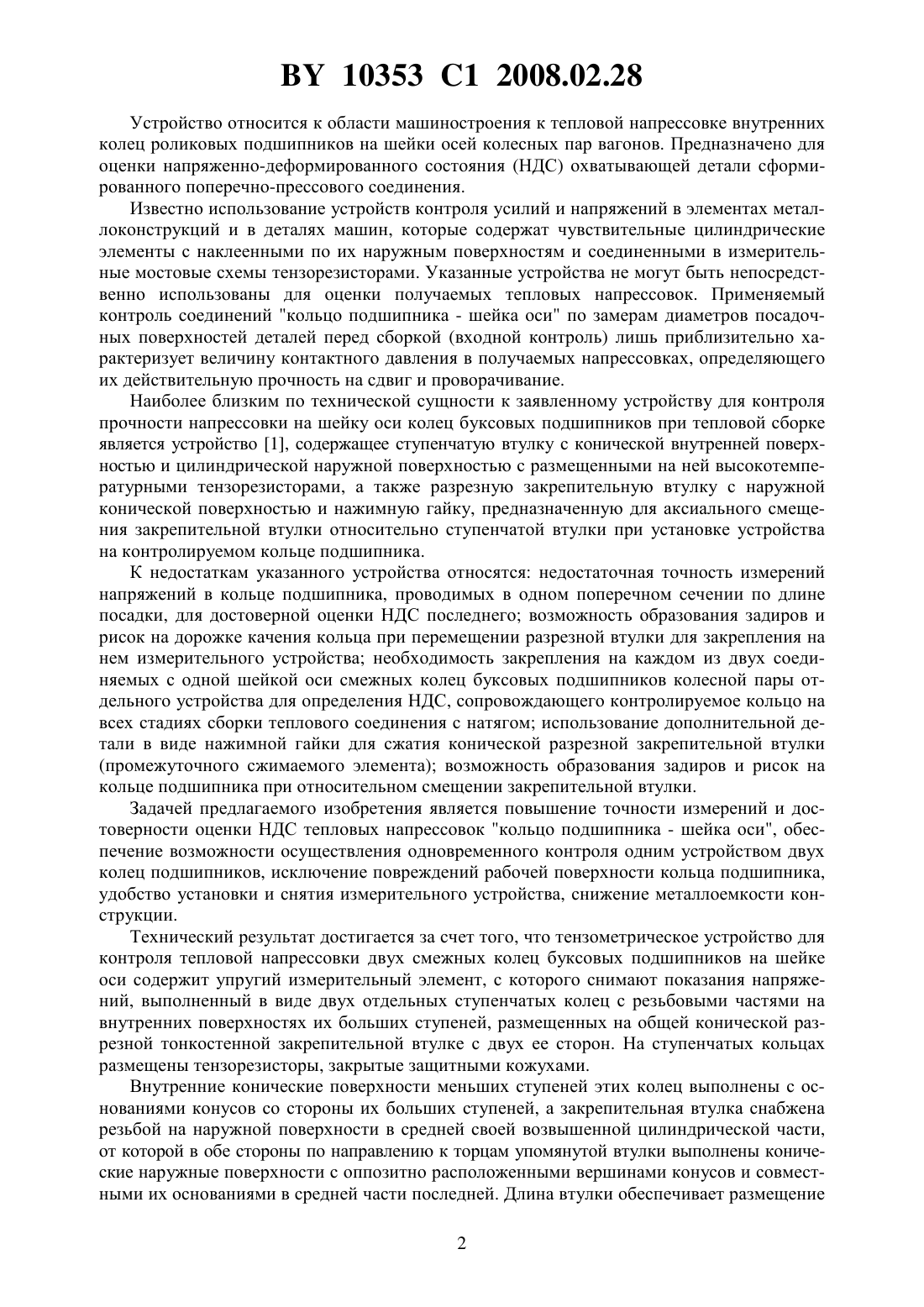 BY 10353 C1 2008.02.28

Устройство относится к области машиностроения к тепловой напрессовке внутренних колец роликовых подшипников на шейки осей колесных пар вагонов. Предназначено для оценки напряженно-деформированного состояния (НДС) охватывающей детали сформированного поперечно-прессового соединения.

Известно использование устройств контроля усилий и напряжений в элементах металлоконструкций и в деталях машин, которые содержат чувствительные цилиндрические элементы с наклеенными по их наружным поверхностям и соединенными в измерительные мостовые схемы тензорезисторами. Указанные устройства не могут быть непосредственно использованы для оценки получаемых тепловых напрессовок. Применяемый контроль соединений "кольцо подшипника - шейка оси" по замерам диаметров посадочных поверхностей деталей перед сборкой (входной контроль) лишь приблизительно характеризует величину контактного давления в получаемых напрессовках, определяющего их действительную прочность на сдвиг и проворачивание.

Наиболее близким по технической сущности к заявленному устройству для контроля прочности напрессовки на шейку оси колец буксовых подшипников при тепловой сборке является устройство [1], содержащее ступенчатую втулку с конической внутренней поверхностью и цилиндрической наружной поверхностью с размещенными на ней высокотемпературными тензорезисторами, а также разрезную закрепительную втулку с наружной конической поверхностью и нажимную гайку, предназначенную для аксиального смещения закрепительной втулки относительно ступенчатой втулки при установке устройства на контролируемом кольце подшипника.

К недостаткам указанного устройства относятся: недостаточная точность измерений напряжений в кольце подшипника, проводимых в одном поперечном сечении по длине посадки, для достоверной оценки НДС последнего; возможность образования задиров и рисок на дорожке качения кольца при перемещении разрезной втулки для закрепления на нем измерительного устройства; необходимость закрепления на каждом из двух соединяемых с одной шейкой оси смежных колец буксовых подшипников колесной пары отдельного устройства для определения НДС, сопровождающего контролируемое кольцо на всех стадиях сборки теплового соединения с натягом; использование дополнительной детали в виде нажимной гайки для сжатия конической разрезной закрепительной втулки (промежуточного сжимаемого элемента); возможность образования задиров и рисок на кольце подшипника при относительном смещении закрепительной втулки.

Задачей предлагаемого изобретения является повышение точности измерений и достоверности оценки НДС тепловых напрессовок "кольцо подшипника - шейка оси", обеспечение возможности осуществления одновременного контроля одним устройством двух колец подшипников, исключение повреждений рабочей поверхности кольца подшипника, удобство установки и снятия измерительного устройства, снижение металлоемкости конструкции.

Технический результат достигается за счет того, что тензометрическое устройство для контроля тепловой напрессовки двух смежных колец буксовых подшипников на шейке оси содержит упругий измерительный элемент, с которого снимают показания напряжений, выполненный в виде двух отдельных ступенчатых колец с резьбовыми частями на внутренних поверхностях их больших ступеней, размещенных на общей конической разрезной тонкостенной закрепительной втулке с двух ее сторон. На ступенчатых кольцах размещены тензорезисторы, закрытые защитными кожухами.

Внутренние конические поверхности меньших ступеней этих колец выполнены с основаниями конусов со стороны их больших ступеней, а закрепительная втулка снабжена резьбой на наружной поверхности в средней своей возвышенной цилиндрической части, от которой в обе стороны по направлению к торцам упомянутой втулки выполнены конические наружные поверхности с оппозитно расположенными вершинами конусов и совместными их основаниями в средней части последней. Длина втулки обеспечивает размещение

2